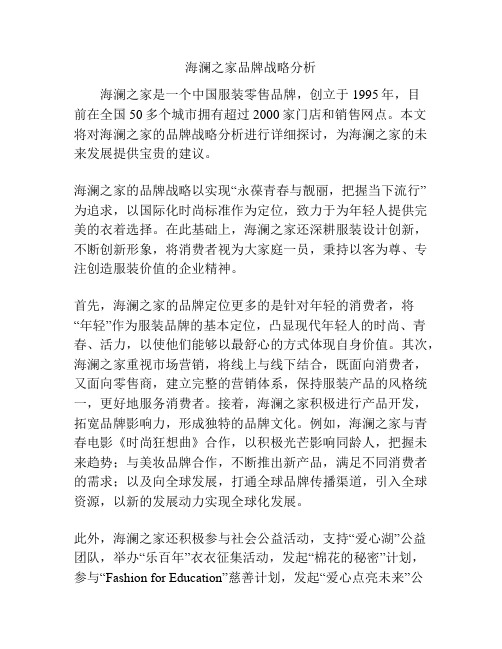 海澜之家品牌战略分析

海澜之家是一个中国服装零售品牌，创立于 1995 年，目前在全国 50 多个城市拥有超过 2000 家门店和销售网点。本文将对海澜之家的品牌战略分析进行详细探讨，为海澜之家的未来发展提供宝贵的建议。

海澜之家的品牌战略以实现“永葆青春与靓丽，把握当下流行”为追求，以国际化时尚标准作为定位，致力于为年轻人提供完美的衣着选择。在此基础上，海澜之家还深耕服装设计创新，不断创新形象，将消费者视为大家庭一员，秉持以客为尊、专注创造服装价值的企业精神。

首先，海澜之家的品牌定位更多的是针对年轻的消费者，将“年轻”作为服装品牌的基本定位，凸显现代年轻人的时尚、青春、活力，以使他们能够以最舒心的方式体现自身价值。其次，海澜之家重视市场营销，将线上与线下结合，既面向消费者，又面向零售商，建立完整的营销体系，保持服装产品的风格统一，更好地服务消费者。接着，海澜之家积极进行产品开发，拓宽品牌影响力，形成独特的品牌文化。例如，海澜之家与青春电影《时尚狂想曲》合作，以积极光芒影响同龄人，把握未来趋势；与美妆品牌合作，不断推出新产品，满足不同消费者的需求；以及向全球发展，打通全球品牌传播渠道，引入全球资源，以新的发展动力实现全球化发展。

此外，海澜之家还积极参与社会公益活动，支持“爱心湖”公益团队，举办“乐百年”衣衣征集活动，发起“棉花的秘密”计划，参与“Fashion for Education”慈善计划，发起“爱心点亮未来”公